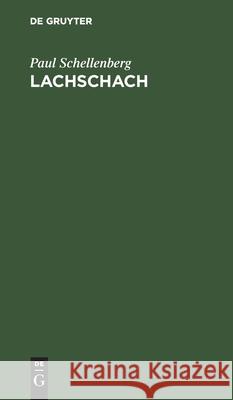 DE GRUYTER

Paul Schellenberg
LACHSCHACH

DE
G

Kraina Książek